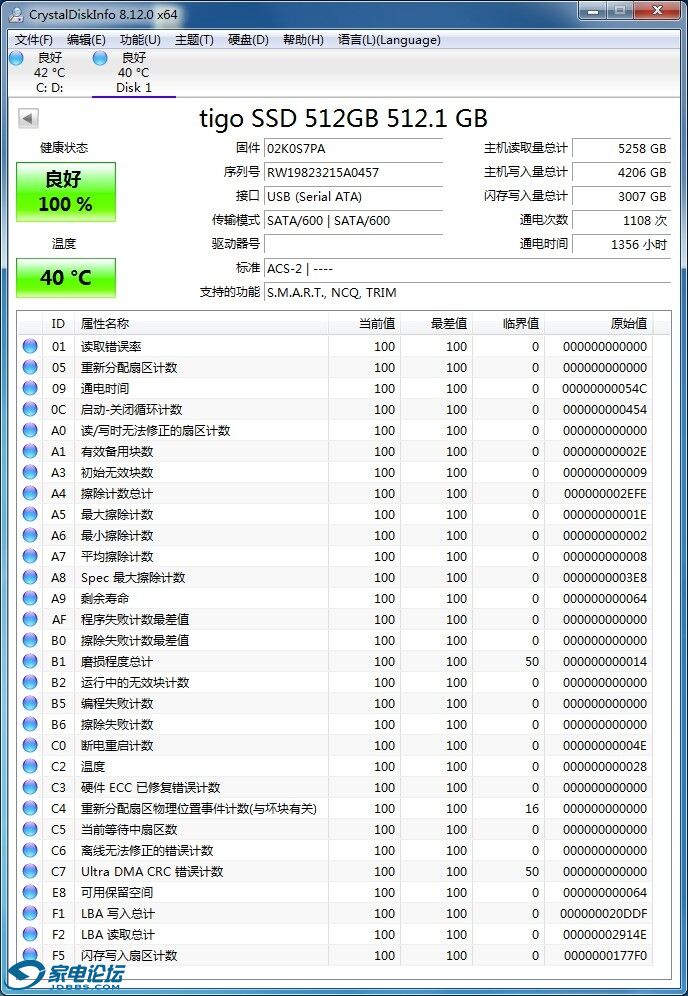 CrystalDiskInfo 8.12.0 x64

文件(F) 编辑(E) 功能(U) 主题(T) 硬盘(D) 帮助(H) 语言(L)(Language)

良好
42 °C
C: D:

良好
40 °C
Disk 1

tigo SSD 512GB 512.1 GB

健康状态
良好
100 %

温度
40 °C

固件 02K0S7PA
序列号 RW19823215A0457
接口 USB (Serial ATA)
传输模式 SATA/600 | SATA/600
驱动器号
标准 ACS-2 | ----
支持的功能 S.M.A.R.T., NCQ, TRIM

主机读取量总计 5258 GB
主机写入量总计 4206 GB
闪存写入量总计 3007 GB
通电次数 1108 次
通电时间 1356 小时

| ID | 属性名称 | 当前值 | 最差值 | 临界值 | 原始值 |
|---|---|---|---|---|---|
| 01 | 读取错误率 | 100 | 100 | 0 | 000000000000 |
| 05 | 重新分配扇区计数 | 100 | 100 | 0 | 000000000000 |
| 09 | 通电时间 | 100 | 100 | 0 | 00000000054C |
| 0C | 启动-关闭循环计数 | 100 | 100 | 0 | 000000000454 |
| A0 | 读/写时无法修正的扇区计数 | 100 | 100 | 0 | 000000000000 |
| A1 | 有效备用块数 | 100 | 100 | 0 | 00000000002E |
| A3 | 初始无效块数 | 100 | 100 | 0 | 000000000009 |
| A4 | 擦除计数总计 | 100 | 100 | 0 | 000000002EFE |
| A5 | 最大擦除计数 | 100 | 100 | 0 | 00000000001E |
| A6 | 最小擦除计数 | 100 | 100 | 0 | 000000000002 |
| A7 | 平均擦除计数 | 100 | 100 | 0 | 000000000008 |
| A8 | Spec 最大擦除计数 | 100 | 100 | 0 | 0000000003E8 |
| A9 | 剩余寿命 | 100 | 100 | 0 | 000000000064 |
| AF | 程序失败计数最差值 | 100 | 100 | 0 | 000000000000 |
| B0 | 擦除失败计数最差值 | 100 | 100 | 0 | 000000000000 |
| B1 | 磨损程度总计 | 100 | 100 | 50 | 000000000014 |
| B2 | 运行中的无效块计数 | 100 | 100 | 0 | 000000000000 |
| B5 | 编程失败计数 | 100 | 100 | 0 | 000000000000 |
| B6 | 擦除失败计数 | 100 | 100 | 0 | 000000000000 |
| C0 | 断电重启计数 | 100 | 100 | 0 | 00000000004E |
| C2 | 温度 | 100 | 100 | 0 | 000000000028 |
| C3 | 硬件 ECC 已修复错误计数 | 100 | 100 | 0 | 000000000000 |
| C4 | 重新分配扇区物理位置事件计数(与坏块有关) | 100 | 100 | 16 | 000000000000 |
| C5 | 当前等待中扇区数 | 100 | 100 | 0 | 000000000000 |
| C6 | 离线无法修正的错误计数 | 100 | 100 | 0 | 000000000000 |
| C7 | Ultra DMA CRC 错误计数 | 100 | 100 | 50 | 000000000000 |
| E8 | 可用保留空间 | 100 | 100 | 0 | 000000000064 |
| F1 | LBA 写入总计 | 100 | 100 | 0 | 000000020DDF |
| F2 | LBA 读取总计 | 100 | 100 | 0 | 00000002914E |
| F5 | 闪存写入扇区计数 | 100 | 100 | 0 | 0000000177F0 |

家电论坛
JDBBS.COM